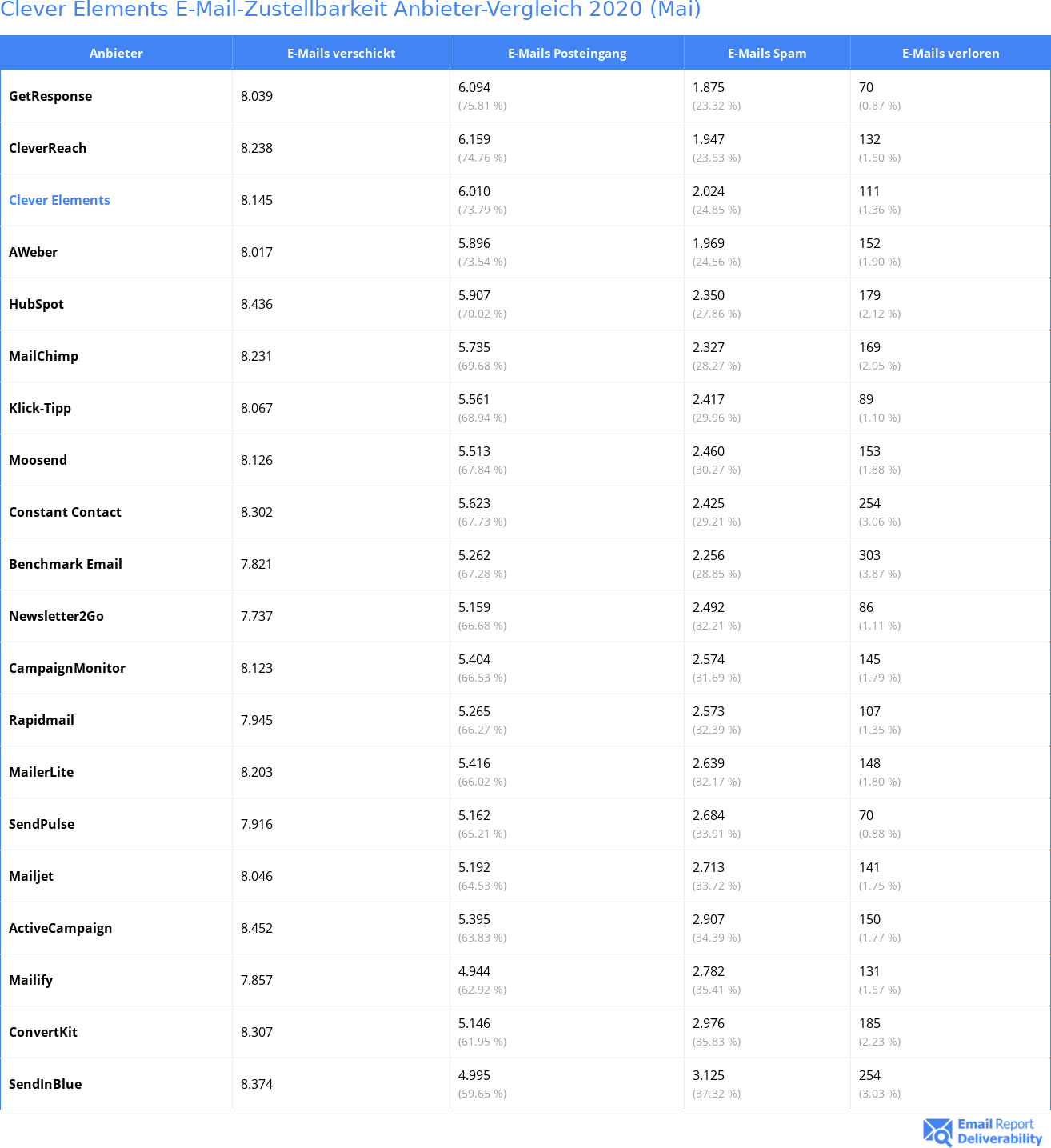 Clever Elements E-Mail-Zustellbarkeit Anbieter-Vergleich 2020 (Mai)

| Anbieter | E-Mails verschickt | E-Mails Posteingang | E-Mails Spam | E-Mails verloren |
|---|---|---|---|---|
| GetResponse | 8.039 | 6.094 (75.81 %) | 1.875 (23.32 %) | 70 (0.87 %) |
| CleverReach | 8.238 | 6.159 (74.76 %) | 1.947 (23.63 %) | 132 (1.60 %) |
| Clever Elements | 8.145 | 6.010 (73.79 %) | 2.024 (24.85 %) | 111 (1.36 %) |
| AWeber | 8.017 | 5.896 (73.54 %) | 1.969 (24.56 %) | 152 (1.90 %) |
| HubSpot | 8.436 | 5.907 (70.02 %) | 2.350 (27.86 %) | 179 (2.12 %) |
| MailChimp | 8.231 | 5.735 (69.68 %) | 2.327 (28.27 %) | 169 (2.05 %) |
| Klick-Tipp | 8.067 | 5.561 (68.94 %) | 2.417 (29.96 %) | 89 (1.10 %) |
| Moosend | 8.126 | 5.513 (67.84 %) | 2.460 (30.27 %) | 153 (1.88 %) |
| Constant Contact | 8.302 | 5.623 (67.73 %) | 2.425 (29.21 %) | 254 (3.06 %) |
| Benchmark Email | 7.821 | 5.262 (67.28 %) | 2.256 (28.85 %) | 303 (3.87 %) |
| Newsletter2Go | 7.737 | 5.159 (66.68 %) | 2.492 (32.21 %) | 86 (1.11 %) |
| CampaignMonitor | 8.123 | 5.404 (66.53 %) | 2.574 (31.69 %) | 145 (1.79 %) |
| Rapidmail | 7.945 | 5.265 (66.27 %) | 2.573 (32.39 %) | 107 (1.35 %) |
| MailerLite | 8.203 | 5.416 (66.02 %) | 2.639 (32.17 %) | 148 (1.80 %) |
| SendPulse | 7.916 | 5.162 (65.21 %) | 2.684 (33.91 %) | 70 (0.88 %) |
| Mailjet | 8.046 | 5.192 (64.53 %) | 2.713 (33.72 %) | 141 (1.75 %) |
| ActiveCampaign | 8.452 | 5.395 (63.83 %) | 2.907 (34.39 %) | 150 (1.77 %) |
| Mailify | 7.857 | 4.944 (62.92 %) | 2.782 (35.41 %) | 131 (1.67 %) |
| ConvertKit | 8.307 | 5.146 (61.95 %) | 2.976 (35.83 %) | 185 (2.23 %) |
| SendInBlue | 8.374 | 4.995 (59.65 %) | 3.125 (37.32 %) | 254 (3.03 %) |

Email Report Deliverability